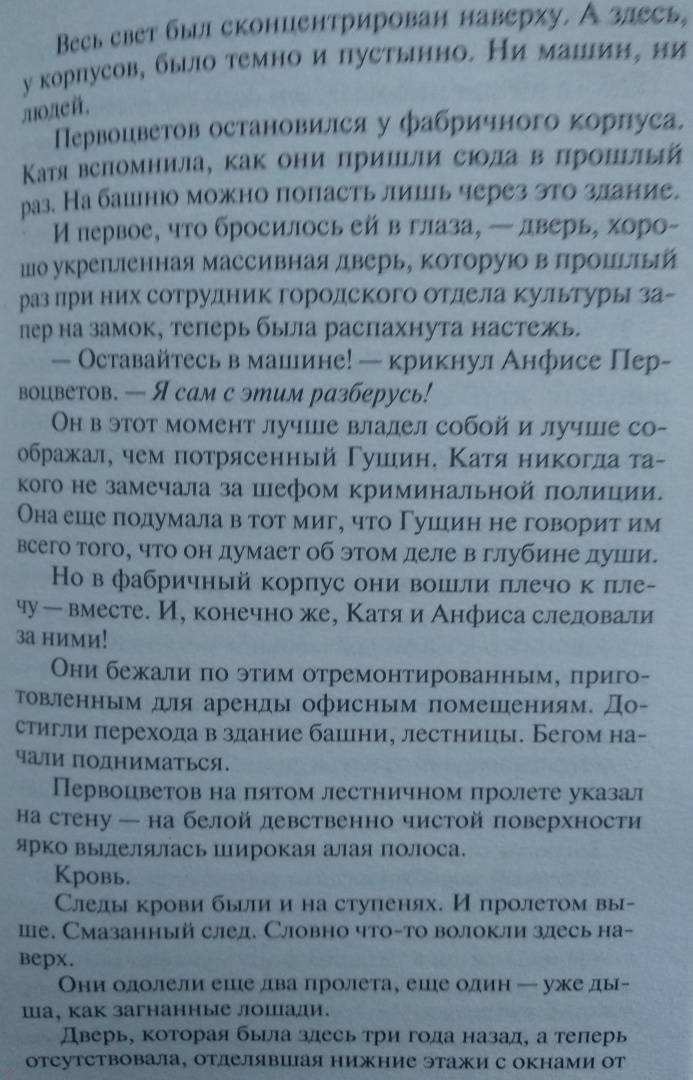 Весь свет был сконцентрирован наверху. А здесь, у корпусов, было темно и пустынно. Ни машин, ни людей.

Первоцветов остановился у фабричного корпуса. Катя вспомнила, как они пришли сюда в прошлый раз. На башню можно попасть лишь через это здание.

И первое, что бросилось ей в глаза, — дверь, хорошо укрепленная массивная дверь, которую в прошлый раз при них сотрудник городского отдела культуры запер на замок, теперь была распахнута настежь.

— Оставайтесь в машине! — крикнул Анфисе Первоцветов. — Я сам с этим разберусь!

Он в этот момент лучше владел собой и лучше соображал, чем потрясенный Гущин. Катя никогда такого не замечала за шефом криминальной полиции. Она еще подумала в тот миг, что Гущин не говорит им всего того, что он думает об этом деле в глубине души.

Но в фабричный корпус они вошли плечо к плечу — вместе. И, конечно же, Катя и Анфиса следовали за ними!

Они бежали по этим отремонтированным, приготовленным для аренды офисным помещениям. Достигли перехода в здание башни, лестницы. Бегом начали подниматься.

Первоцветов на пятом лестничном пролете указал на стену — на белой девственно чистой поверхности ярко выделялась широкая алая полоса.

Кровь.

Следы крови были и на ступенях. И пролетом выше. Смазанный след. Словно что-то волокли здесь наверх.

Они одолели еще два пролета, еще один — уже дыша, как загнанные лошади.

Дверь, которая была здесь три года назад, а теперь отсутствовала, отделявшая нижние этажи с окнами от